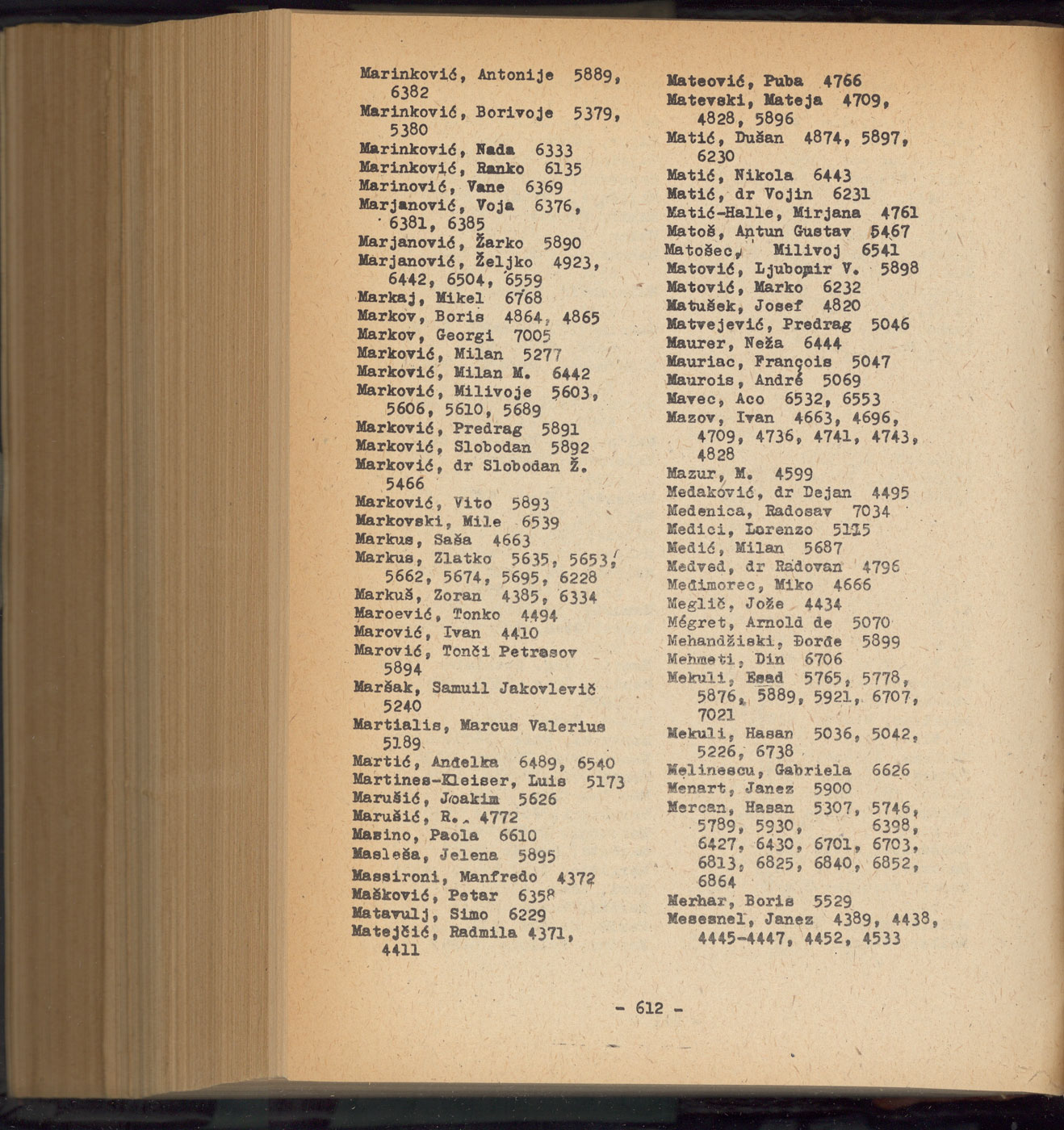 Marinković, Antonije 5889, 6382
Marinković, Borivoje 5379, 5380
Marinković, Nada 6333
Marinković, Ranko 6135
Marinović, Vane 6369
Marjanović, Voja 6376, 6381, 6385
Marjanović, Žarko 5890
Marjanović, Željko 4923, 6442, 6504, 6559
Markaj, Mikel 6768
Markov, Boris 4864, 4865
Markov, Georgi 7005
Marković, Milan 5277
Marković, Milan M. 6442
Marković, Milivoje 5603, 5606, 5610, 5689
Marković, Predrag 5891
Marković, Slobodan 5892
Marković, dr Slobodan Ž. 5466
Marković, Vito 5893
Markovski, Mile 6539
Markus, Saša 4663
Markus, Zlatko 5635, 5653, 5662, 5674, 5695, 6228
Markuš, Zoran 4385, 6334
Maroević, Tonko 4494
Marović, Ivan 4410
Marović, Tonči Petrasov 5894
Maršak, Samuil Jakovlevič 5240
Martialis, Marcus Valerius 5189
Martić, Anđelka 6489, 6540
Martines-Kleiser, Luis 5173
Marušić, Joakim 5626
Marušić, R. 4772
Masino, Paola 6610
Masleša, Jelena 5895
Massironi, Manfredo 4372
Mašković, Petar 6358
Matavulj, Simo 6229
Matejčić, Radmila 4371, 4411

Mateović, Puba 4766
Matevski, Mateja 4709, 4828, 5896
Matić, Dušan 4874, 5897, 6230
Matić, Nikola 6443
Matić, dr Vojin 6231
Matić-Halle, Mirjana 4761
Matoš, Antun Gustav 5467
Matošec, Milivoj 6541
Matović, Ljubomir V. 5898
Matović, Marko 6232
Matušek, Josef 4820
Matvejević, Predrag 5046
Maurer, Neža 6444
Mauriac, François 5047
Maurois, André 5069
Mavec, Aco 6532, 6553
Mazov, Ivan 4663, 4696, 4709, 4736, 4741, 4743, 4828
Mazur, M. 4599
Medaković, dr Dejan 4495
Medenica, Radosav 7034
Medici, Lorenzo 5115
Medić, Milan 5687
Medved, dr Radovan 4796
Međimorec, Miko 4666
Meglič, Jože 4434
Mégret, Arnold de 5070
Mehandžiski, Đorđe 5899
Mehmeti, Din 6706
Mekuli, Esad 5765, 5778, 5876, 5889, 5921, 6707, 7021
Mekuli, Hasan 5036, 5042, 5226, 6738
Melinescu, Gabriela 6626
Menart, Janez 5900
Mercan, Hasan 5307, 5746, 5789, 5930, 6398, 6427, 6430, 6701, 6703, 6813, 6825, 6840, 6852, 6864
Merhar, Boris 5529
Mesesnel, Janez 4389, 4438, 4445-4447, 4452, 4533

- 612 -